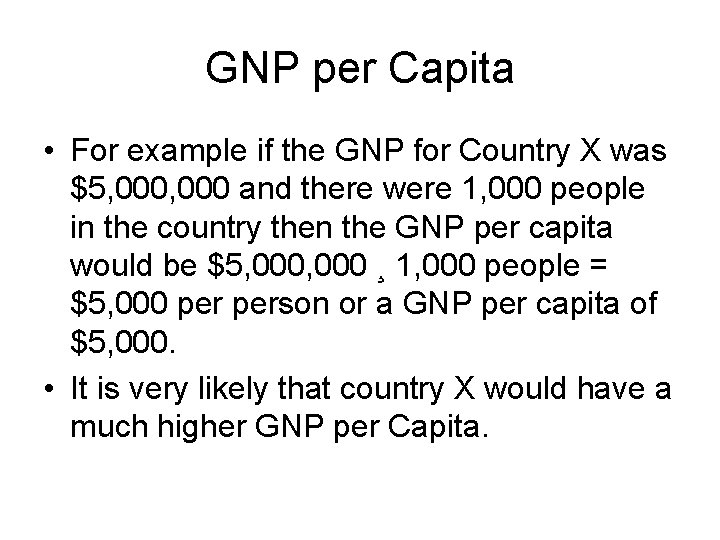 GNP per Capita

• For example if the GNP for Country X was \$5,000,000 and there were 1,000 people in the country then the GNP per capita would be \$5,000,000 ¸ 1,000 people = \$5,000 per person or a GNP per capita of \$5,000.

• It is very likely that country X would have a much higher GNP per Capita.